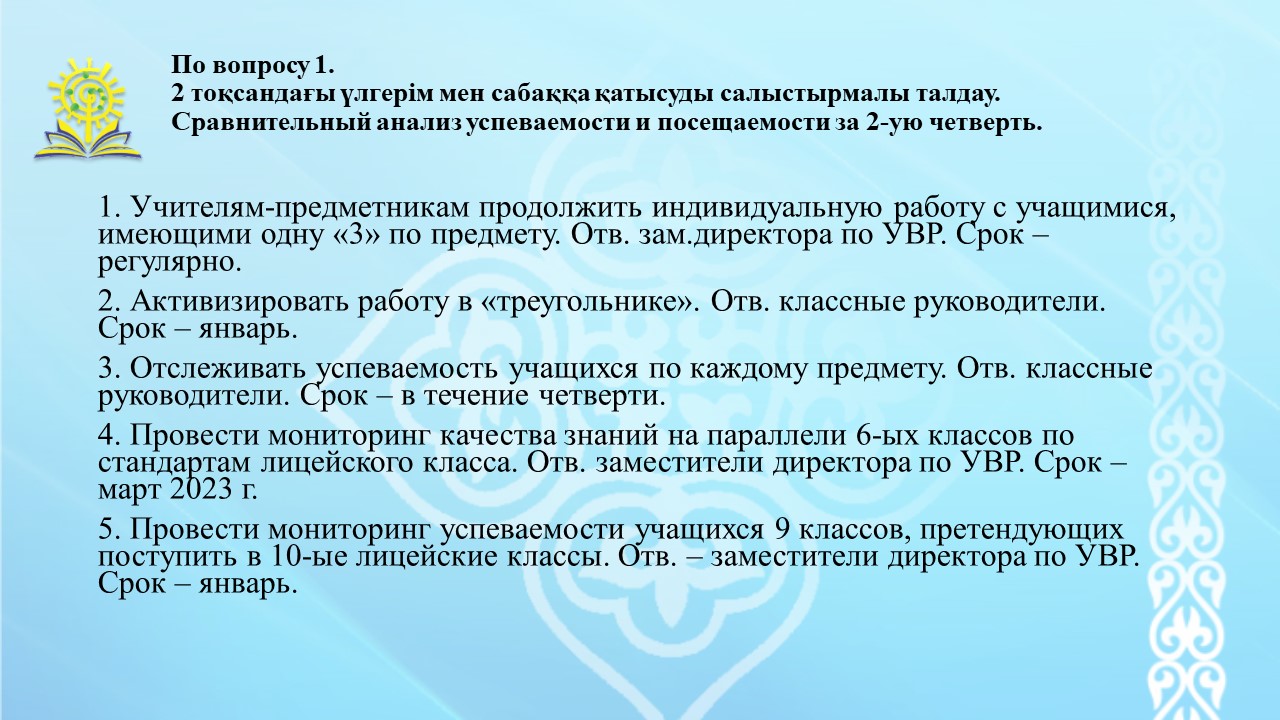 По вопросу 1.
2 тоқсандағы үлгерім мен сабаққа қатысуды салыстырмалы талдау.
Сравнительный анализ успеваемости и посещаемости за 2-ую четверть.

1. Учителям-предметникам продолжить индивидуальную работу с учащимися, имеющими одну «3» по предмету. Отв. зам.директора по УВР. Срок – регулярно.

2. Активизировать работу в «треугольнике». Отв. классные руководители. Срок – январь.

3. Отслеживать успеваемость учащихся по каждому предмету. Отв. классные руководители. Срок – в течение четверти.

4. Провести мониторинг качества знаний на параллели 6-ых классов по стандартам лицейского класса. Отв. заместители директора по УВР. Срок – март 2023 г.

5. Провести мониторинг успеваемости учащихся 9 классов, претендующих поступить в 10-ые лицейские классы. Отв. – заместители директора по УВР. Срок – январь.